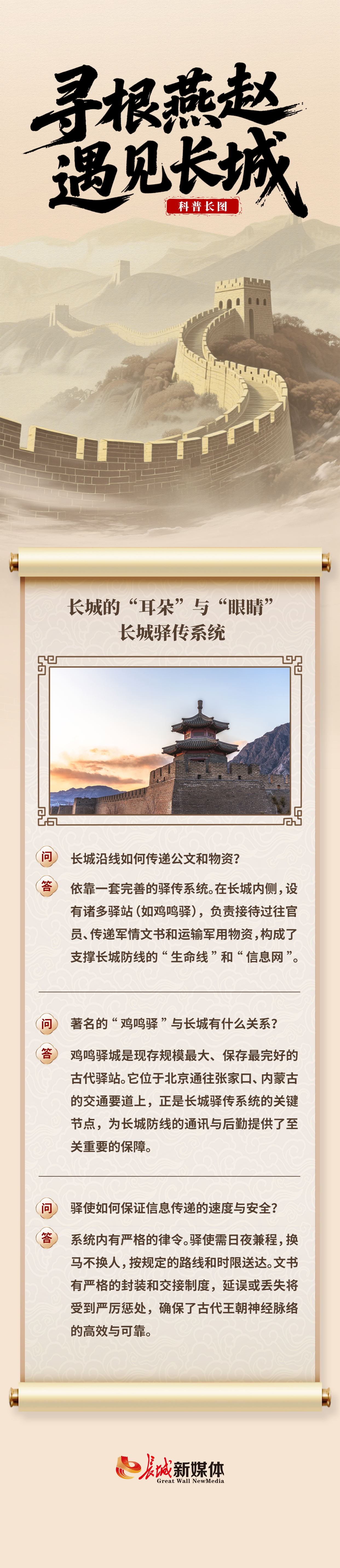 寻根燕赵
遇见长城

科普长图

长城的“耳朵”与“眼睛”
长城驿传系统

问 长城沿线如何传递公文和物资?

答 依靠一套完善的驿传系统。在长城内侧，设有诸多驿站（如鸡鸣驿），负责接待过往官员、传递军情文书和运输军用物资，构成了支撑长城防线的“生命线”和“信息网”。

问 著名的“鸡鸣驿”与长城有什么关系?

答 鸡鸣驿城是现存规模最大、保存最完好的古代驿站。它位于北京通往张家口、内蒙古的交通要道上，正是长城驿传系统的关键节点，为长城防线的通讯与后勤提供了至关重要的保障。

问 驿使如何保证信息传递的速度与安全?

答 系统内有严格的律令。驿使需日夜兼程，换马不换人，按规定的路线和时限送达。文书有严格的封装和交接制度，延误或丢失将受到严厉惩处，确保了古代王朝神经脉络的高效与可靠。

长城新媒体
Great Wall NewMedia